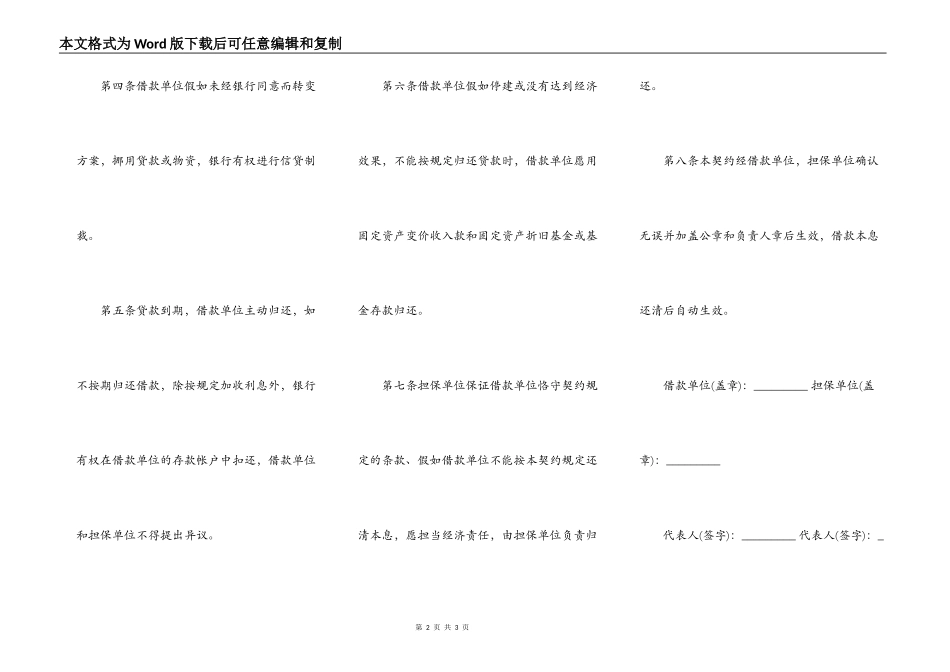 本文格式为Word版下载后可任意编辑和复制

第四条借款单位假如未经银行同意而转变方案，挪用贷款或物资，银行有权进行信贷制裁。

第五条贷款到期，借款单位主动归还，如不按期归还借款，除按规定加收利息外，银行有权在借款单位的存款帐户中扣还，借款单位和担保单位不得提出异议。

第六条借款单位假如停建或没有达到经济效果，不能按规定归还贷款时，借款单位愿用固定资产变价收入款和固定资产折旧基金或基金存款归还。

第七条担保单位保证借款单位恪守契约规定的条款、假如借款单位不能按本契约规定还清本息，愿担当经济责任，由担保单位负责归还。

第八条本契约经借款单位，担保单位确认无误并加盖公章和负责人章后生效，借款本息还清后自动生效。

借款单位(盖章)：_________ 担保单位(盖章)：_________

代表人(签字)：_________ 代表人(签字)：_

第 2 页 共 3 页